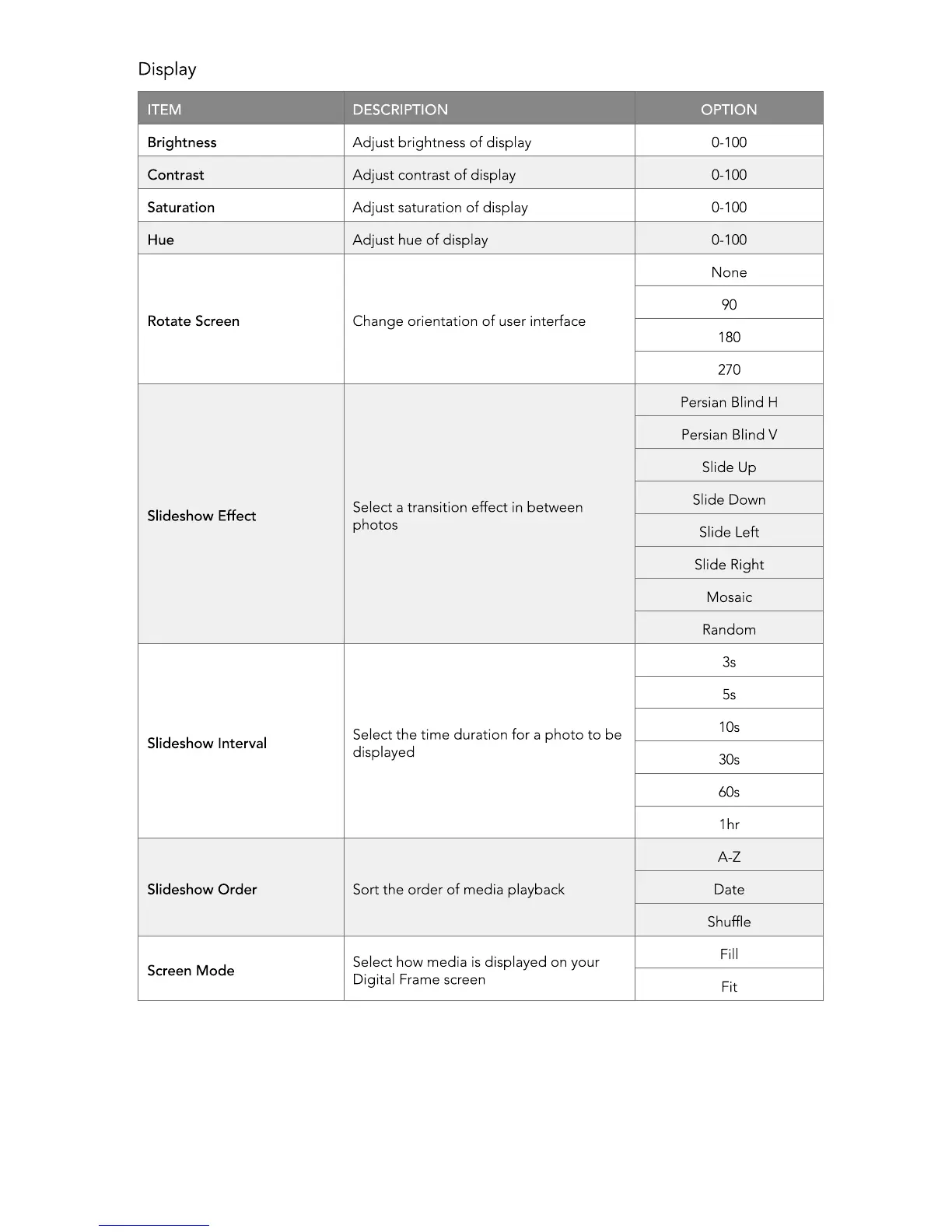 Display

| ITEM | DESCRIPTION | OPTION |
|---|---|---|
| Brightness | Adjust brightness of display | 0-100 |
| Contrast | Adjust contrast of display | 0-100 |
| Saturation | Adjust saturation of display | 0-100 |
| Hue | Adjust hue of display | 0-100 |
| Rotate Screen | Change orientation of user interface | None |
| | | 90 |
| | | 180 |
| | | 270 |
| Slideshow Effect | Select a transition effect in between photos | Persian Blind H |
| | | Persian Blind V |
| | | Slide Up |
| | | Slide Down |
| | | Slide Left |
| | | Slide Right |
| | | Mosaic |
| | | Random |
| Slideshow Interval | Select the time duration for a photo to be displayed | 3s |
| | | 5s |
| | | 10s |
| | | 30s |
| | | 60s |
| | | 1hr |
| Slideshow Order | Sort the order of media playback | A-Z |
| | | Date |
| | | Shuffle |
| Screen Mode | Select how media is displayed on your Digital Frame screen | Fill |
| | | Fit |